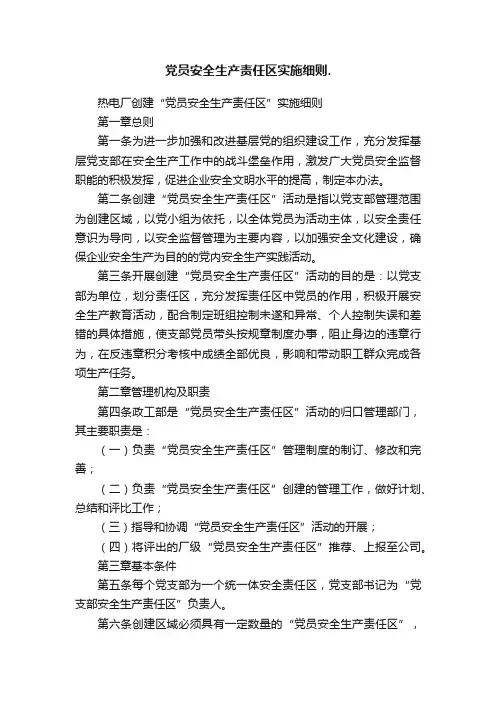 党员安全生产责任区实施细则.

热电厂创建“党员安全生产责任区”实施细则

第一章总则

第一条为进一步加强和改进基层党的组织建设工作，充分发挥基层党支部在安全生产工作中的战斗堡垒作用，激发广大党员安全监督职能的积极发挥，促进企业安全文明水平的提高，制定本办法。

第二条创建“党员安全生产责任区”活动是指以党支部管理范围为创建区域，以党小组为依托，以全体党员为活动主体，以安全责任意识为导向，以安全监督管理为主要内容，以加强安全文化建设，确保企业安全生产为目的的党内安全生产实践活动。

第三条开展创建“党员安全生产责任区”活动的目的是：以党支部为单位，划分责任区，充分发挥责任区中党员的作用，积极开展安全生产教育活动，配合制定班组控制未遂和异常、个人控制失误和差错的具体措施，使支部党员带头按规章制度办事，阻止身边的违章行为，在反违章积分考核中成绩全部优良，影响和带动职工群众完成各项生产任务。

第二章管理机构及职责

第四条政工部是“党员安全生产责任区”活动的归口管理部门，其主要职责是：

（一）负责“党员安全生产责任区”管理制度的制订、修改和完善；

（二）负责“党员安全生产责任区”创建的管理工作，做好计划、总结和评比工作；

（三）指导和协调“党员安全生产责任区”活动的开展；

（四）将评出的厂级“党员安全生产责任区”推荐、上报至公司。

第三章基本条件

第五条每个党支部为一个统一体安全责任区，党支部书记为“党支部安全生产责任区”负责人。

第六条创建区域必须具有一定数量的“党员安全生产责任区”，